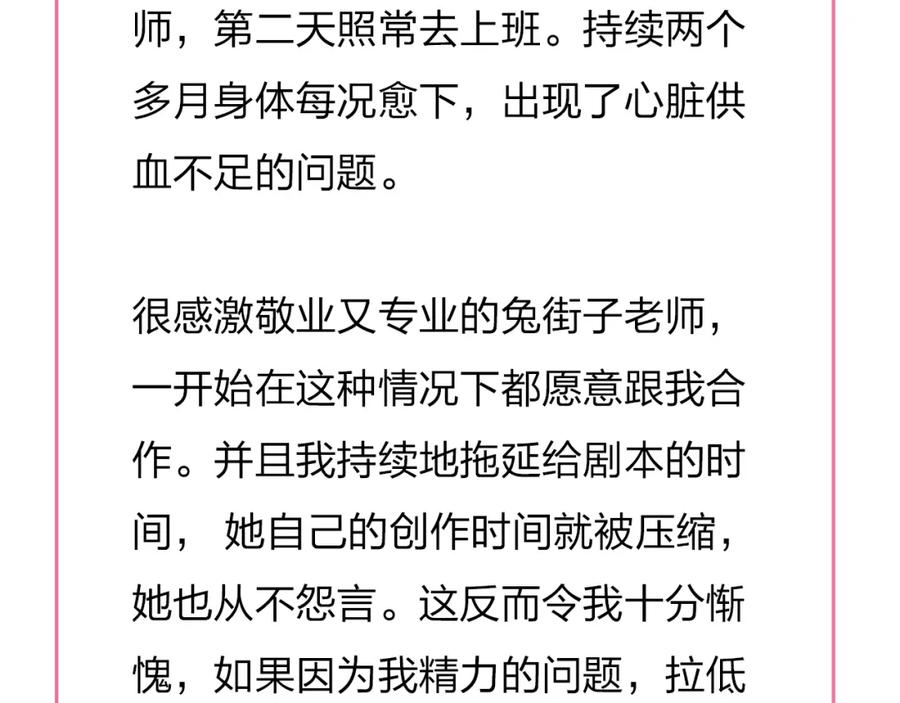 师，第二天照常去上班。持续两个多月身体每况愈下，出现了心脏供血不足的问题。

很感激敬业又专业的兔街子老师，一开始在这种情况下都愿意跟我合作。并且我持续地拖延给剧本的时间， 她自己的创作时间就被压缩，她也从不怨言。这反而令我十分惭愧，如果因为我精力的问题，拉低